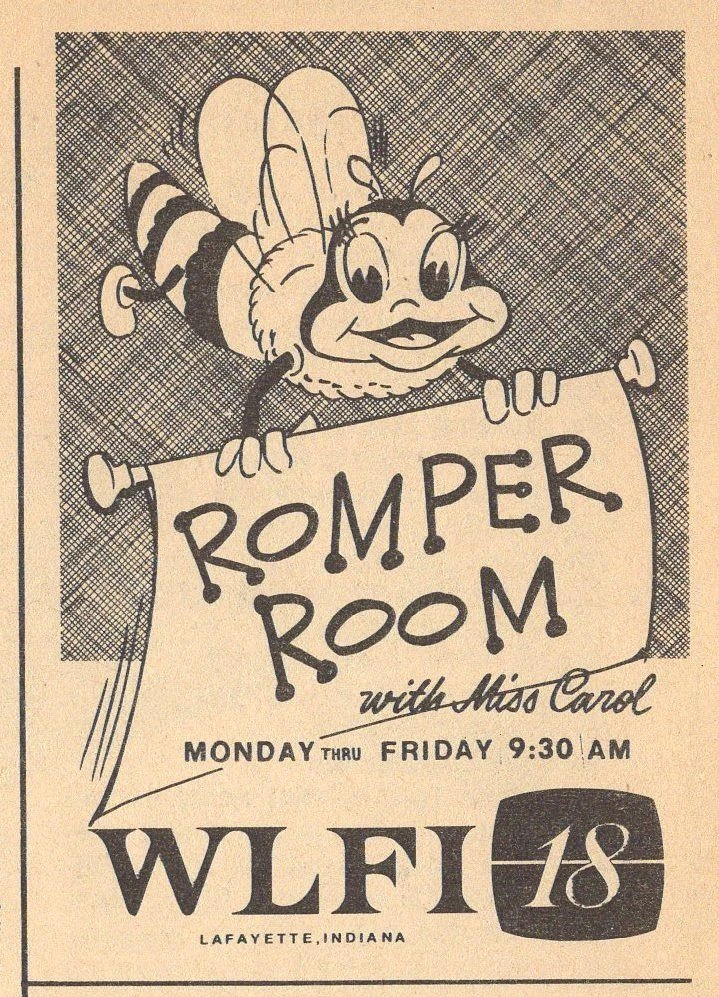 ROMPER ROOM

with Miss Carol

MONDAY THRU FRIDAY 9:30 AM

WLFI 18

LAFAYETTE, INDIANA